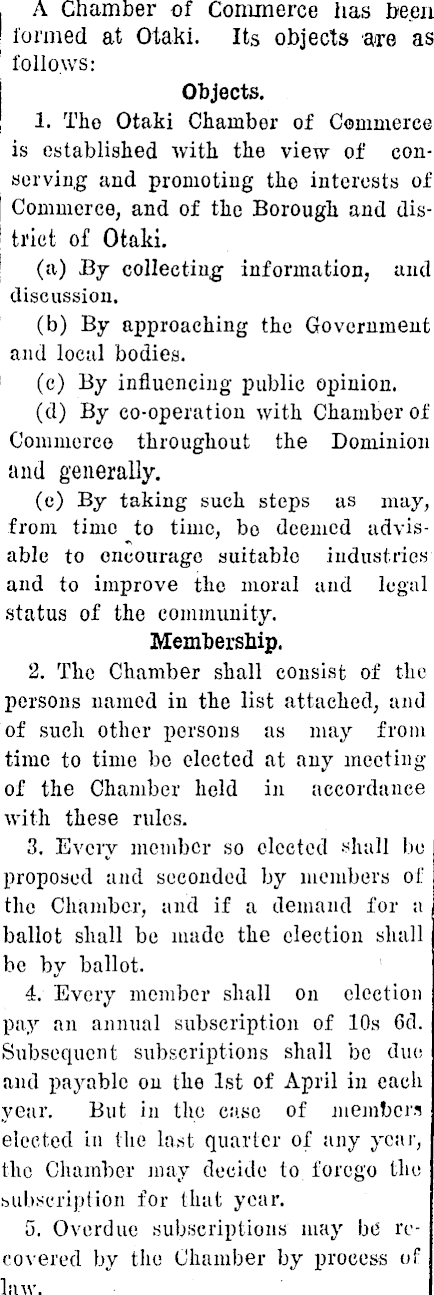 A Chamber of Commerce has been formed at Otaki. Its objects are as follows:

Objects.

1. The Otaki Chamber of Commerce is established with the view of conserving and promoting the interests of Commerce, and of the Borough and district of Otaki.

(a) By collecting information, and discussion.

(b) By approaching the Government and local bodies.

(c) By influencing public opinion.

(d) By co-operation with Chamber of Commerce throughout the Dominion and generally.

(e) By taking such steps as may, from time to time, be deemed advisable to encourage suitable industries and to improve the moral and legal status of the community.

Membership.

2. The Chamber shall consist of the persons named in the list attached, and of such other persons as may from time to time be elected at any meeting of the Chamber held in accordance with these rules.

3. Every member so elected shall be proposed and seconded by members of the Chamber, and if a demand for a ballot shall be made the election shall be by ballot.

4. Every member shall on election pay an annual subscription of 10s 6d. Subsequent subscriptions shall be due and payable on the 1st of April in each year. But in the case of members elected in the last quarter of any year, the Chamber may decide to forego the subscription for that year.

5. Overdue subscriptions may be recovered by the Chamber by process of law.